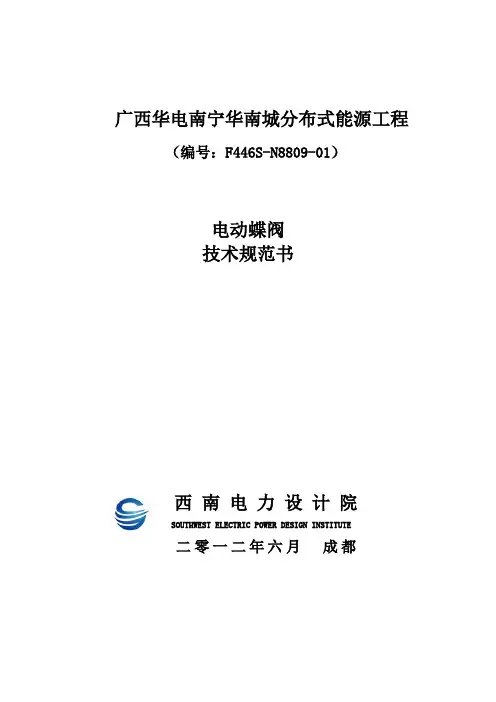 广西华电南宁华南城分布式能源工程

（编号：F446S-N8809-01）

电动蝶阀
技术规范书

西南电力设计院
SOUTHWEST ELECTRIC POWER DESIGN INSTITUTE

二零一二年六月 成都